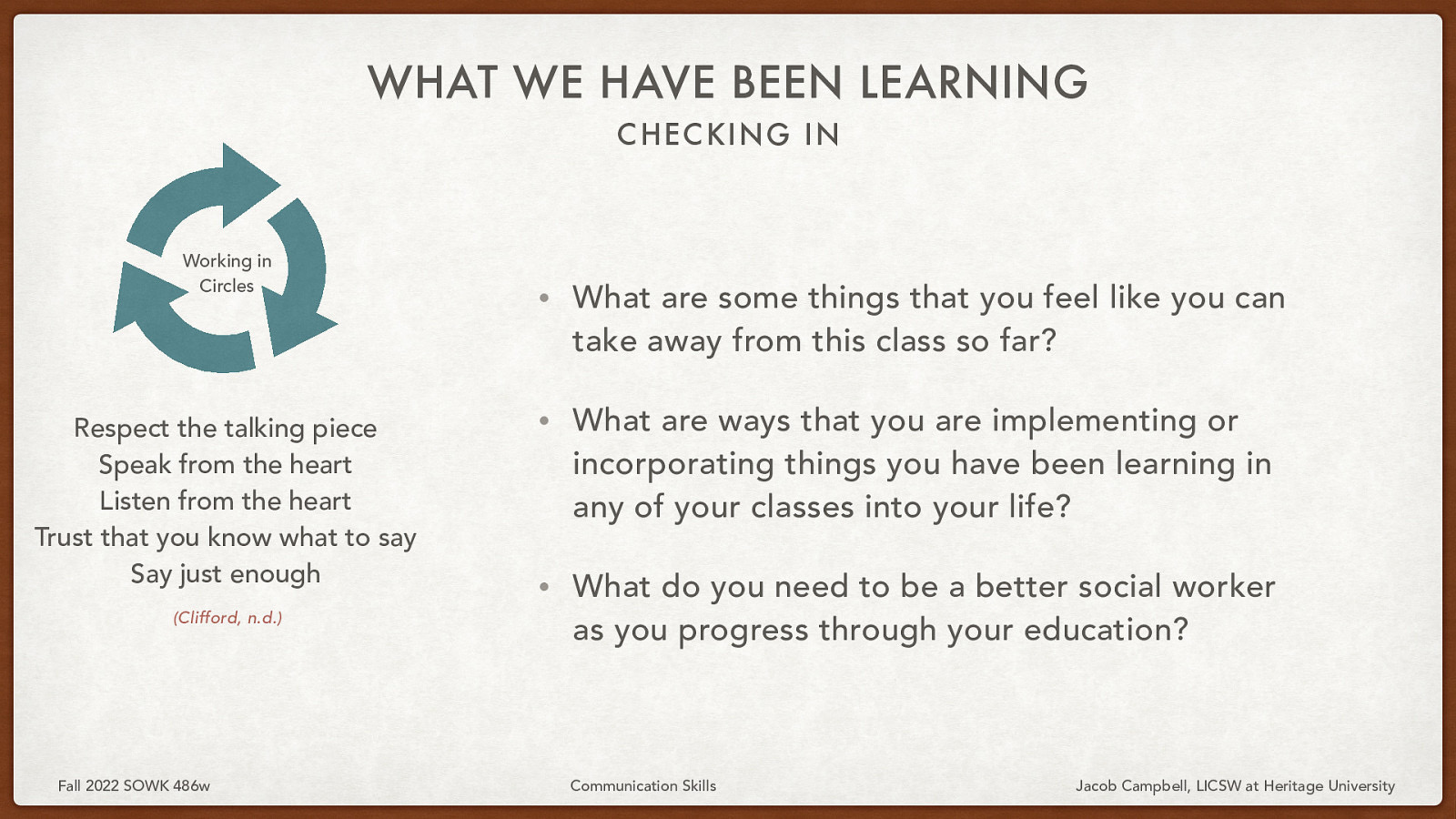 WHAT WE HAVE BEEN LEARNING
CHECKING IN

Working in Circles

Respect the talking piece
Speak from the heart
Listen from the heart
Trust that you know what to say
Say just enough

(Clifford, n.d.)

• What are some things that you feel like you can take away from this class so far?

• What are ways that you are implementing or incorporating things you have been learning in any of your classes into your life?

• What do you need to be a better social worker as you progress through your education?

Fall 2022 SOWK 486w
Communication Skills
Jacob Campbell, LICSW at Heritage University